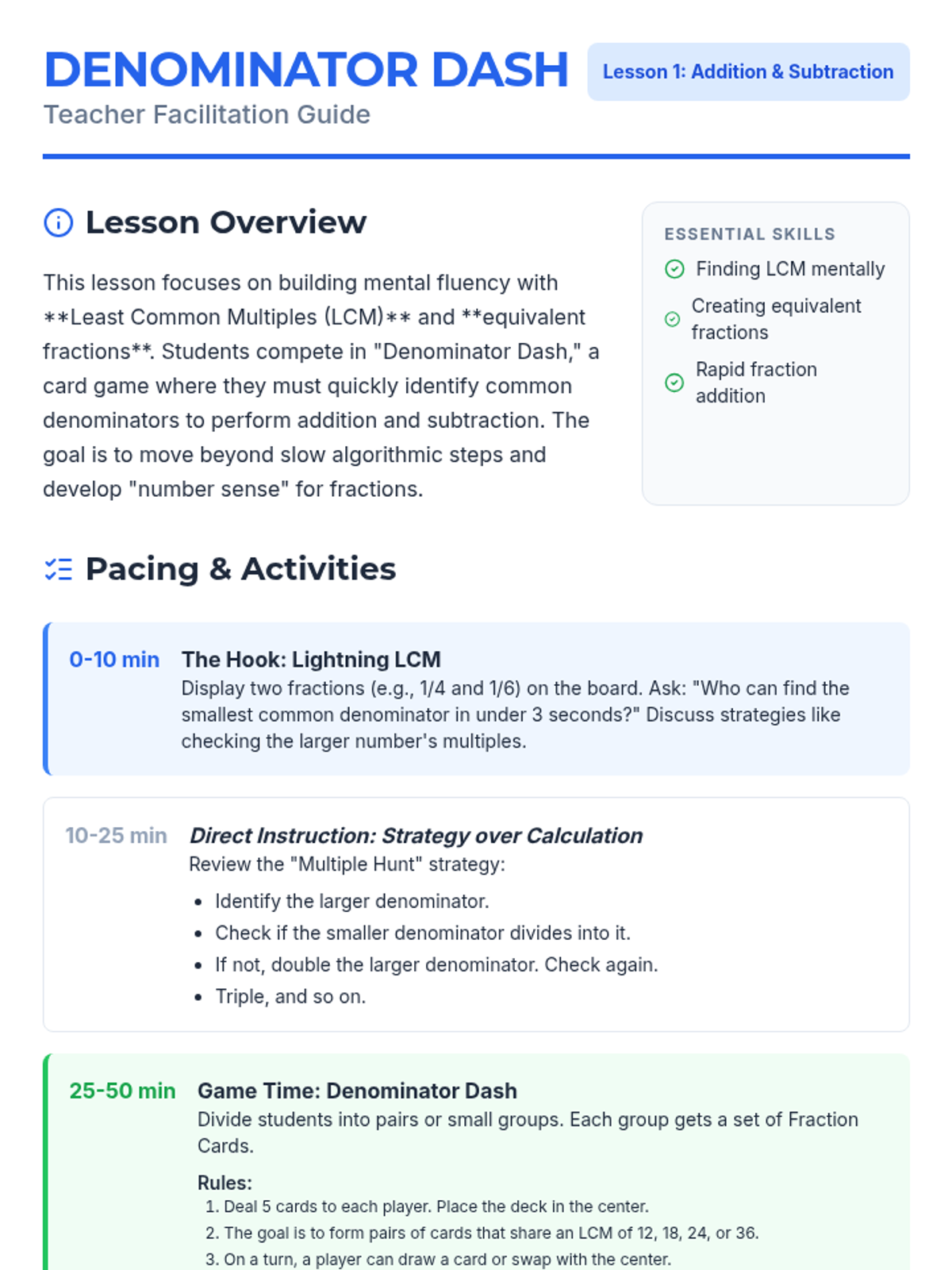 DENOMINATOR DASH

Teacher Facilitation Guide

Lesson 1: Addition & Subtraction

Lesson Overview

This lesson focuses on building mental fluency with **Least Common Multiples (LCM)** and **equivalent fractions**. Students compete in "Denominator Dash," a card game where they must quickly identify common denominators to perform addition and subtraction. The goal is to move beyond slow algorithmic steps and develop "number sense" for fractions.

ESSENTIAL SKILLS

Finding LCM mentally

Creating equivalent fractions

Rapid fraction addition

Pacing & Activities

0-10 min

The Hook: Lightning LCM

Display two fractions (e.g., 1/4 and 1/6) on the board. Ask: "Who can find the smallest common denominator in under 3 seconds?" Discuss strategies like checking the larger number's multiples.

10-25 min

Direct Instruction: Strategy over Calculation

Review the "Multiple Hunt" strategy:

• Identify the larger denominator.
• Check if the smaller denominator divides into it.
• If not, double the larger denominator. Check again.
• Triple, and so on.

25-50 min

Game Time: Denominator Dash

Divide students into pairs or small groups. Each group gets a set of Fraction Cards.

Rules:

1. Deal 5 cards to each player. Place the deck in the center.
2. The goal is to form pairs of cards that share an LCM of 12, 18, 24, or 36.
3. On a turn, a player can draw a card or swap with the center.